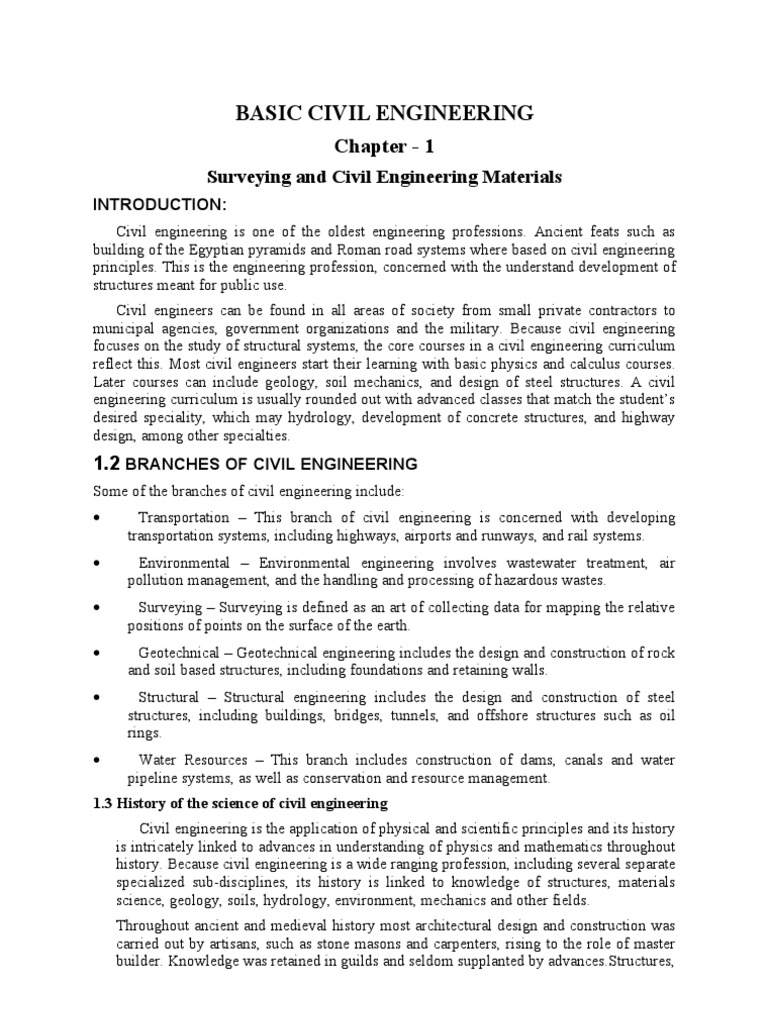 BASIC CIVIL ENGINEERING

Chapter - 1

Surveying and Civil Engineering Materials

INTRODUCTION:

Civil engineering is one of the oldest engineering professions. Ancient feats such as building of the Egyptian pyramids and Roman road systems where based on civil engineering principles. This is the engineering profession, concerned with the understand development of structures meant for public use.

Civil engineers can be found in all areas of society from small private contractors to municipal agencies, government organizations and the military. Because civil engineering focuses on the study of structural systems, the core courses in a civil engineering curriculum reflect this. Most civil engineers start their learning with basic physics and calculus courses. Later courses can include geology, soil mechanics, and design of steel structures. A civil engineering curriculum is usually rounded out with advanced classes that match the student's desired speciality, which may hydrology, development of concrete structures, and highway design, among other specialties.

1.2 BRANCHES OF CIVIL ENGINEERING

Some of the branches of civil engineering include:

• Transportation – This branch of civil engineering is concerned with developing transportation systems, including highways, airports and runways, and rail systems.

• Environmental – Environmental engineering involves wastewater treatment, air pollution management, and the handling and processing of hazardous wastes.

• Surveying – Surveying is defined as an art of collecting data for mapping the relative positions of points on the surface of the earth.

• Geotechnical – Geotechnical engineering includes the design and construction of rock and soil based structures, including foundations and retaining walls.

• Structural – Structural engineering includes the design and construction of steel structures, including buildings, bridges, tunnels, and offshore structures such as oil rings.

• Water Resources – This branch includes construction of dams, canals and water pipeline systems, as well as conservation and resource management.

1.3 History of the science of civil engineering

Civil engineering is the application of physical and scientific principles and its history is intricately linked to advances in understanding of physics and mathematics throughout history. Because civil engineering is a wide ranging profession, including several separate specialized sub-disciplines, its history is linked to knowledge of structures, materials science, geology, soils, hydrology, environment, mechanics and other fields.

Throughout ancient and medieval history most architectural design and construction was carried out by artisans, such as stone masons and carpenters, rising to the role of master builder. Knowledge was retained in guilds and seldom supplanted by advances.Structures,